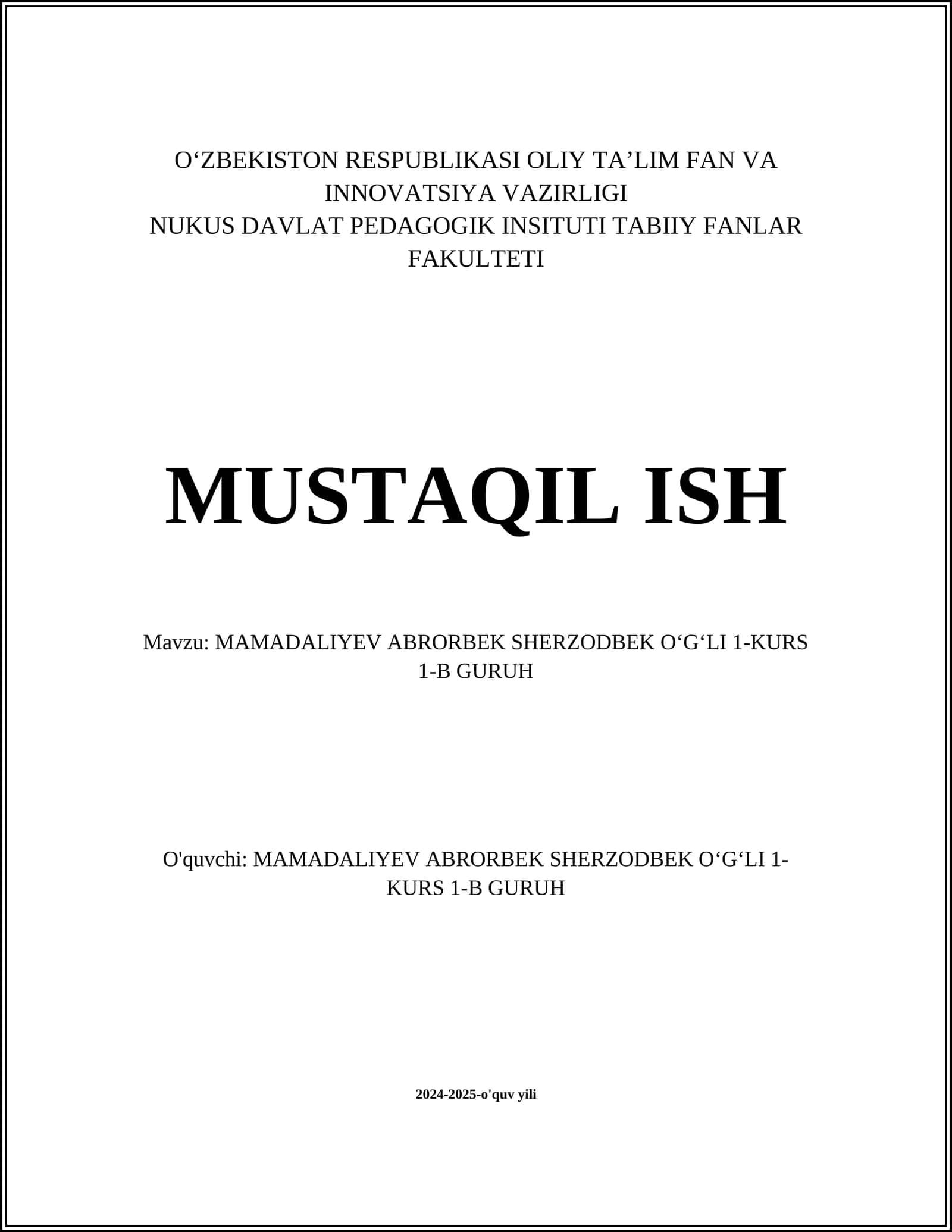 O‘ZBEKISTON RESPUBLIKASI OLIY TA’LIM FAN VA INNOVATSIYA VAZIRLIGI
NUKUS DAVLAT PEDAGOGIK INSITUTI TABIIY FANLAR FAKULTETI

MUSTAQIL ISH

Mavzu: MAMADALIYEV ABRORBEK SHERZODBEK O‘G‘LI 1-KURS 1-B GURUH

O'quvchi: MAMADALIYEV ABRORBEK SHERZODBEK O‘G‘LI 1-KURS 1-B GURUH

2024-2025-o'quv yili